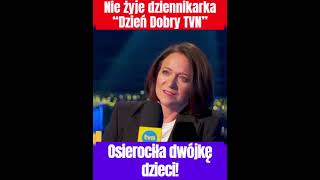 Nie żyje dziennikarka "Dzień Dobry TVN"

tvn

Osierociła dwójkę dzieci!